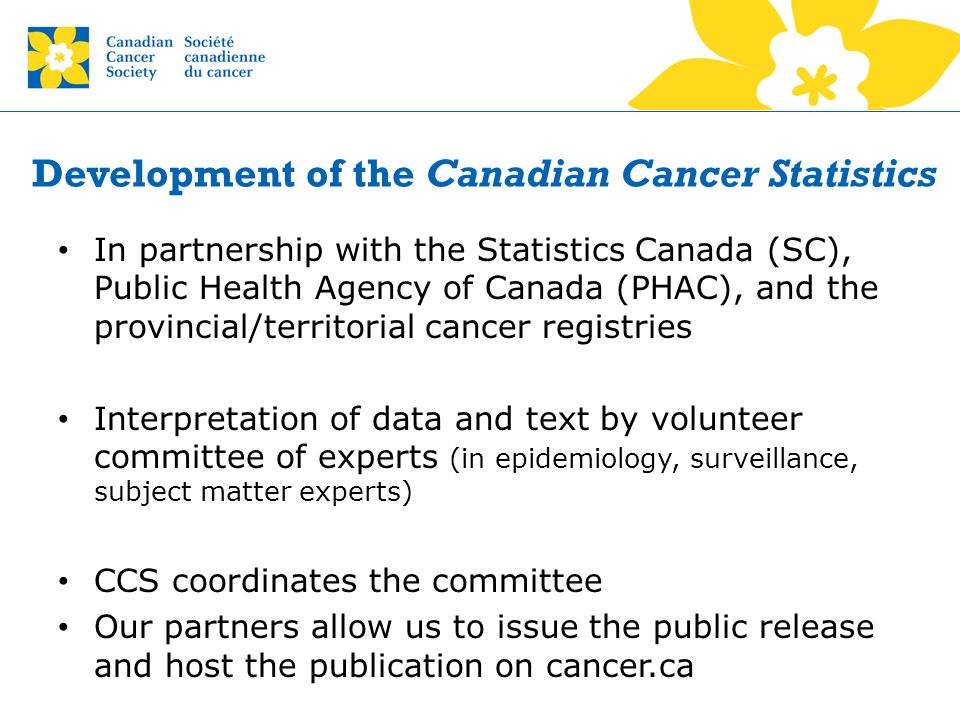 Canadian Cancer Society
Société canadienne du cancer

Development of the Canadian Cancer Statistics

• In partnership with the Statistics Canada (SC), Public Health Agency of Canada (PHAC), and the provincial/territorial cancer registries

• Interpretation of data and text by volunteer committee of experts (in epidemiology, surveillance, subject matter experts)

• CCS coordinates the committee

• Our partners allow us to issue the public release and host the publication on cancer.ca